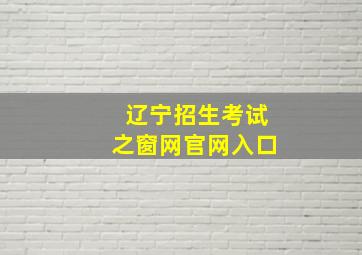 辽宁招生考试
之窗网官网入口